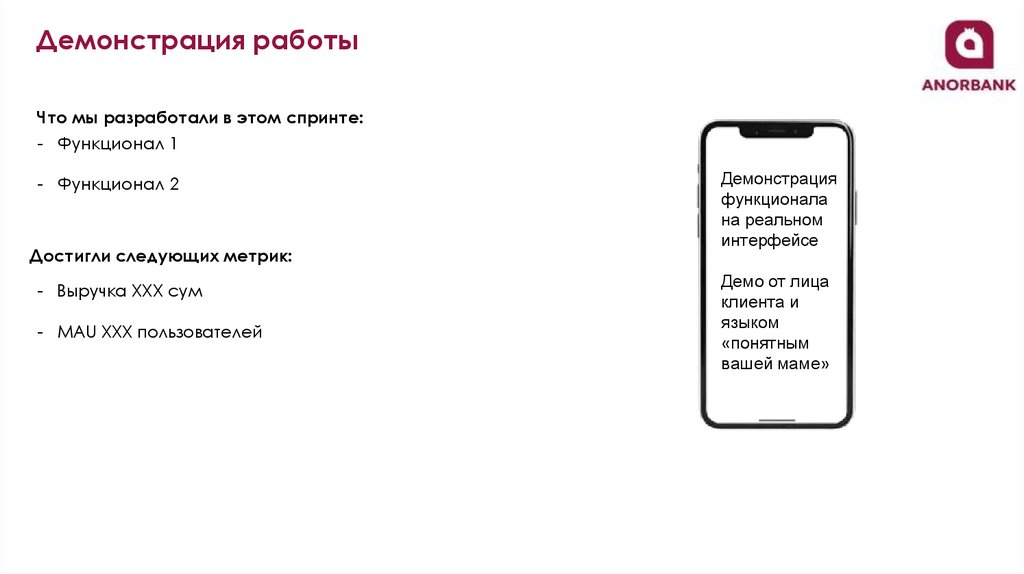 Демонстрация работы

ANORBANK

Что мы разработали в этом спринте:

- Функционал 1

- Функционал 2

Достигли следующих метрик:

- Выручка XXX сум

- MAU XXX пользователей

Демонстрация функционала на реальном интерфейсе

Демо от лица клиента и языком «понятным вашей маме»